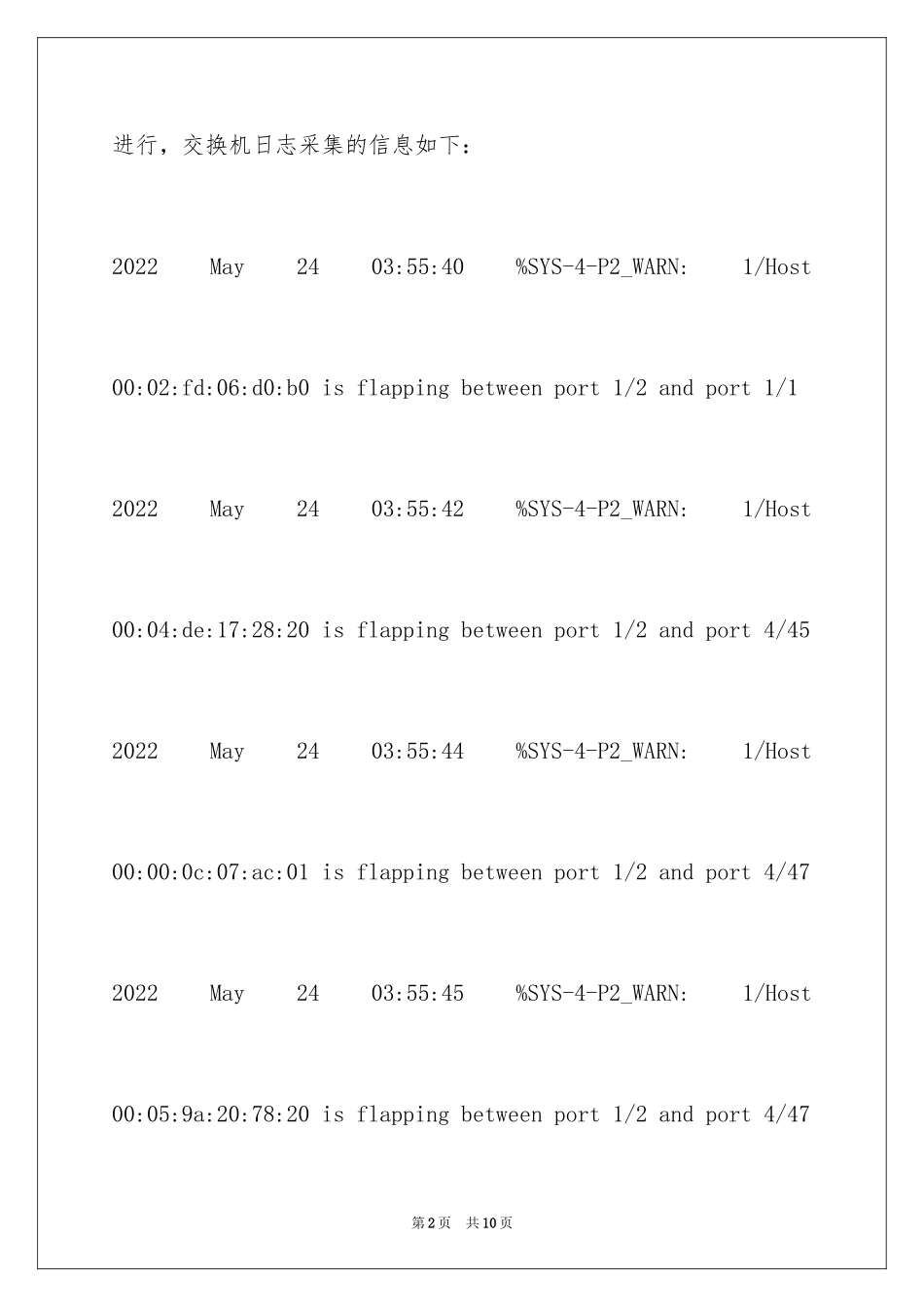 进行，交换机日志采集的信息如下：

2022 May 24 03:55:40 %SYS-4-P2_WARN: 1/Host 00:02:fd:06:d0:b0 is flapping between port 1/2 and port 1/1

2022 May 24 03:55:42 %SYS-4-P2_WARN: 1/Host 00:04:de:17:28:20 is flapping between port 1/2 and port 4/45

2022 May 24 03:55:44 %SYS-4-P2_WARN: 1/Host 00:00:0c:07:ac:01 is flapping between port 1/2 and port 4/47

2022 May 24 03:55:45 %SYS-4-P2_WARN: 1/Host 00:05:9a:20:78:20 is flapping between port 1/2 and port 4/47

第2页 共10页